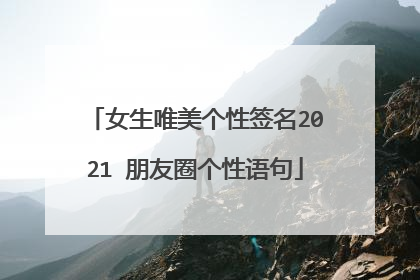 「女生唯美个性签名2021 朋友圈个性语句」